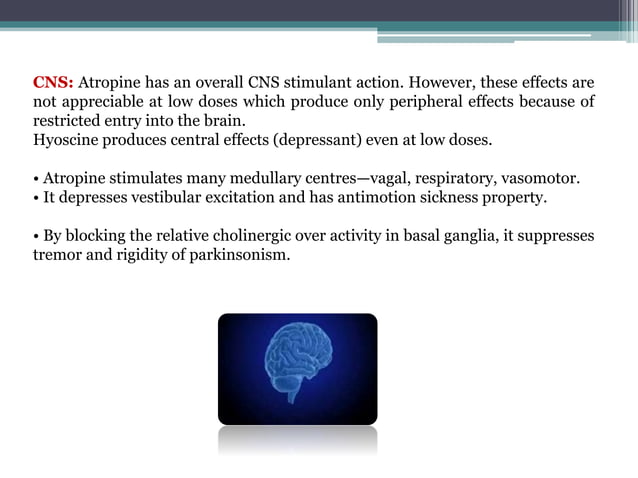 CNS: Atropine has an overall CNS stimulant action. However, these effects are not appreciable at low doses which produce only peripheral effects because of restricted entry into the brain.
Hyoscine produces central effects (depressant) even at low doses.

• Atropine stimulates many medullary centres—vagal, respiratory, vasomotor.
• It depresses vestibular excitation and has antimotion sickness property.

• By blocking the relative cholinergic over activity in basal ganglia, it suppresses tremor and rigidity of parkinsonism.